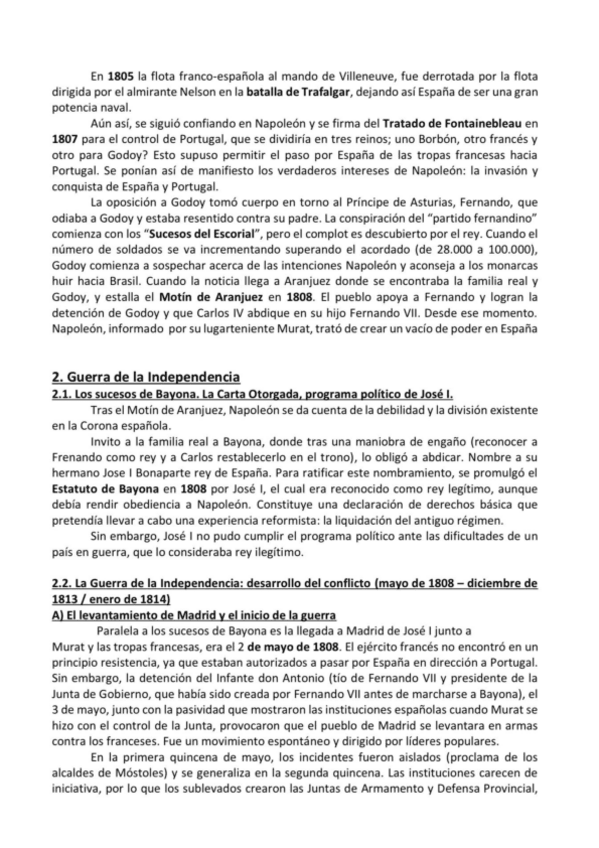 En **1805** la flota franco-española al mando de Villeneuve, fue derrotada por la flota dirigida por el almirante Nelson en la **batalla de Trafalgar**, dejando así España de ser una gran potencia naval.

Aún así, se siguió confiando en Napoleón y se firma del **Tratado de Fontainebleau** en **1807** para el control de Portugal, que se dividiría en tres reinos; uno Borbón, otro francés y otro para Godoy? Esto supuso permitir el paso por España de las tropas francesas hacia Portugal. Se ponían así de manifiesto los verdaderos intereses de Napoleón: la invasión y conquista de España y Portugal.

La oposición a Godoy tomó cuerpo en torno al Príncipe de Asturias, Fernando, que odiaba a Godoy y estaba resentido contra su padre. La conspiración del "partido fernandino" comienza con los "**Sucesos del Escorial**", pero el complot es descubierto por el rey. Cuando el número de soldados se va incrementando superando el acordado (de 28.000 a 100.000), Godoy comienza a sospechar acerca de las intenciones Napoleón y aconseja a los monarcas huir hacia Brasil. Cuando la noticia llega a Aranjuez donde se encontraba la familia real y Godoy, y estalla el **Motín de Aranjuez** en **1808**. El pueblo apoya a Fernando y logran la detención de Godoy y que Carlos IV abdique en su hijo Fernando VII. Desde ese momento. Napoleón, informado por su lugarteniente Murat, trató de crear un vacío de poder en España

**2. Guerra de la Independencia**

**2.1. Los sucesos de Bayona. La Carta Otorgada, programa político de José I.**

Tras el Motín de Aranjuez, Napoleón se da cuenta de la debilidad y la división existente en la Corona española.

Invito a la familia real a Bayona, donde tras una maniobra de engaño (reconocer a Frenando como rey y a Carlos restablecerlo en el trono), lo obligó a abdicar. Nombre a su hermano Jose I Bonaparte rey de España. Para ratificar este nombramiento, se promulgó el **Estatuto de Bayona** en **1808** por José I, el cual era reconocido como rey legítimo, aunque debía rendir obediencia a Napoleón. Constituye una declaración de derechos básica que pretendía llevar a cabo una experiencia reformista: la liquidación del antiguo régimen.

Sin embargo, José I no pudo cumplir el programa político ante las dificultades de un país en guerra, que lo consideraba rey ilegítimo.

**2.2. La Guerra de la Independencia: desarrollo del conflicto (mayo de 1808 – diciembre de 1813 / enero de 1814)**

**A) El levantamiento de Madrid y el inicio de la guerra**

Paralela a los sucesos de Bayona es la llegada a Madrid de José I junto a Murat y las tropas francesas, era el 2 **de mayo de 1808**. El ejército francés no encontró en un principio resistencia, ya que estaban autorizados a pasar por España en dirección a Portugal. Sin embargo, la detención del Infante don Antonio (tío de Fernando VII y presidente de la Junta de Gobierno, que había sido creada por Fernando VII antes de marcharse a Bayona), el 3 de mayo, junto con la pasividad que mostraron las instituciones españolas cuando Murat se hizo con el control de la Junta, provocaron que el pueblo de Madrid se levantara en armas contra los franceses. Fue un movimiento espontáneo y dirigido por líderes populares.

En la primera quincena de mayo, los incidentes fueron aislados (proclama de los alcaldes de Móstoles) y se generaliza en la segunda quincena. Las instituciones carecen de iniciativa, por lo que los sublevados crearon las Juntas de Armamento y Defensa Provincial,